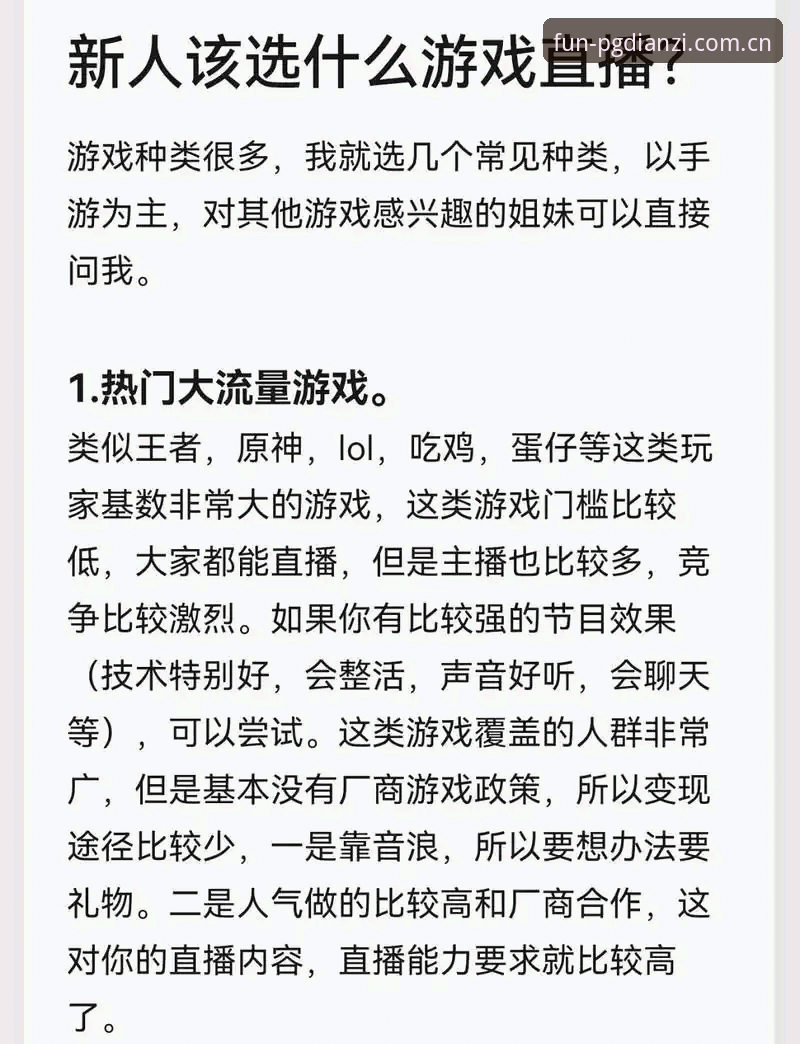 新人该选什么游戏直播？

fun-pgdianzi.com.cn

游戏种类很多，我就选几个常见种类，以手游为主，对其他游戏感兴趣的姐妹可以直接问我。

1.热门大流量游戏。

类似王者，原神，lol，吃鸡，蛋仔等这类玩家基数非常大的游戏，这类游戏门槛比较低，大家都能直播，但是主播也比较多，竞争比较激烈。如果你有比较强的节目效果（技术特别好，会整活，声音好听，会聊天等），可以尝试。这类游戏覆盖的人群非常广，但是基本没有厂商游戏政策，所以变现途径比较少，一是靠音浪，所以要想办法要礼物。二是人气做的比较高和厂商合作，这对你的直播内容，直播能力要求就比较高了。